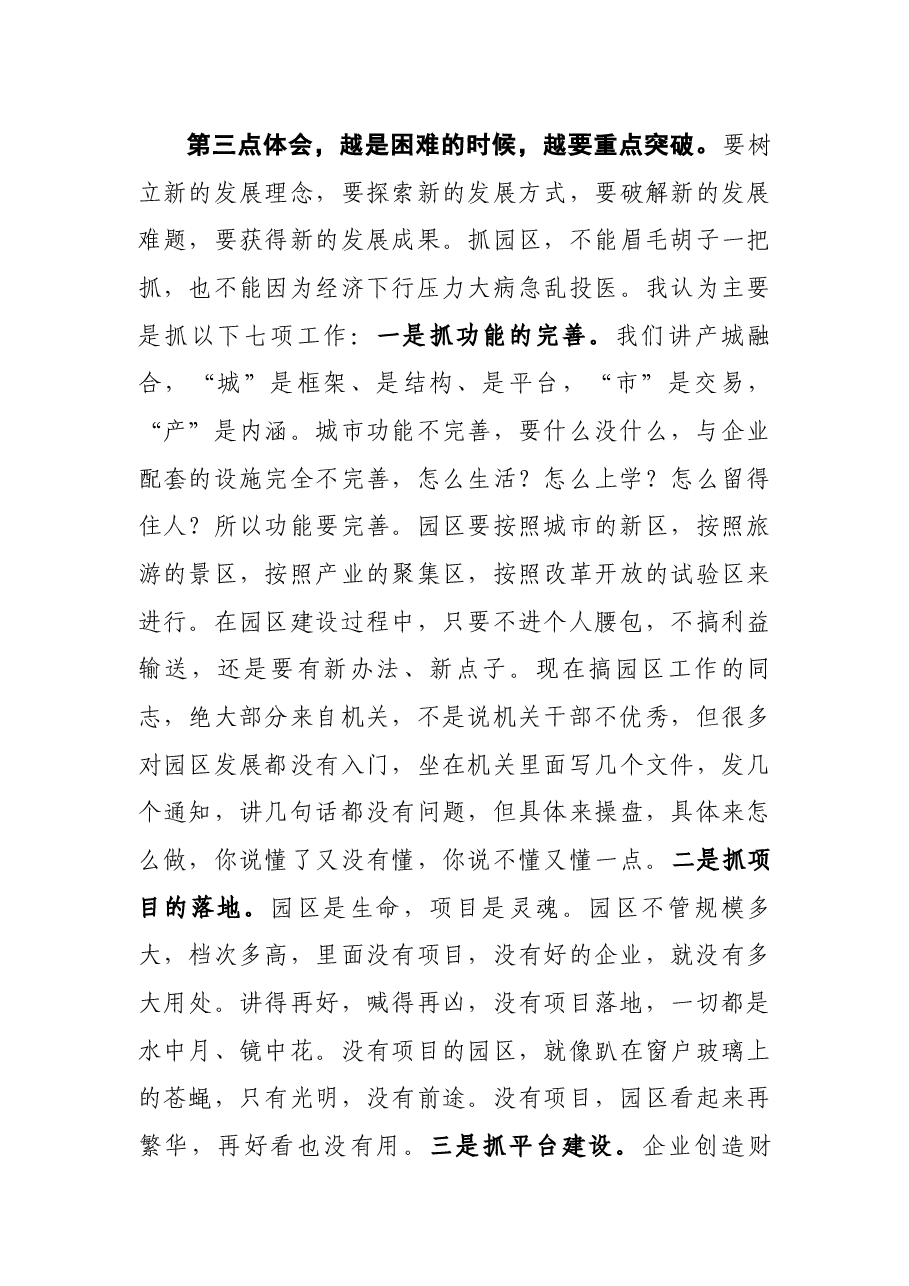 第三点体会，越是困难的时候，越要重点突破。要树立新的发展理念，要探索新的发展方式，要破解新的发展难题，要获得新的发展成果。抓园区，不能眉毛胡子一把抓，也不能因为经济下行压力大病急乱投医。我认为主要是抓以下七项工作：一是抓功能的完善。我们讲产城融合，“城”是框架、是结构、是平台，“市”是交易，“产”是内涵。城市功能不完善，要什么没什么，与企业配套的设施完全不完善，怎么生活？怎么上学？怎么留得住人？所以功能要完善。园区要按照城市的新区，按照旅游的景区，按照产业的聚集区，按照改革开放的试验区来进行。在园区建设过程中，只要不进个人腰包，不搞利益输送，还是要有新办法、新点子。现在搞园区工作的同志，绝大部分来自机关，不是说机关干部不优秀，但很多对园区发展都没有入门，坐在机关里面写几个文件，发几个通知，讲几句话都没有问题，但具体来操盘，具体来怎么做，你说懂了又没有懂，你说不懂又懂一点。二是抓项目的落地。园区是生命，项目是灵魂。园区不管规模多大，档次多高，里面没有项目，没有好的企业，就没有多大用处。讲得再好，喊得再凶，没有项目落地，一切都是水中月、镜中花。没有项目的园区，就像趴在窗户玻璃上的苍蝇，只有光明，没有前途。没有项目，园区看起来再繁华，再好看也没有用。三是抓平台建设。企业创造财